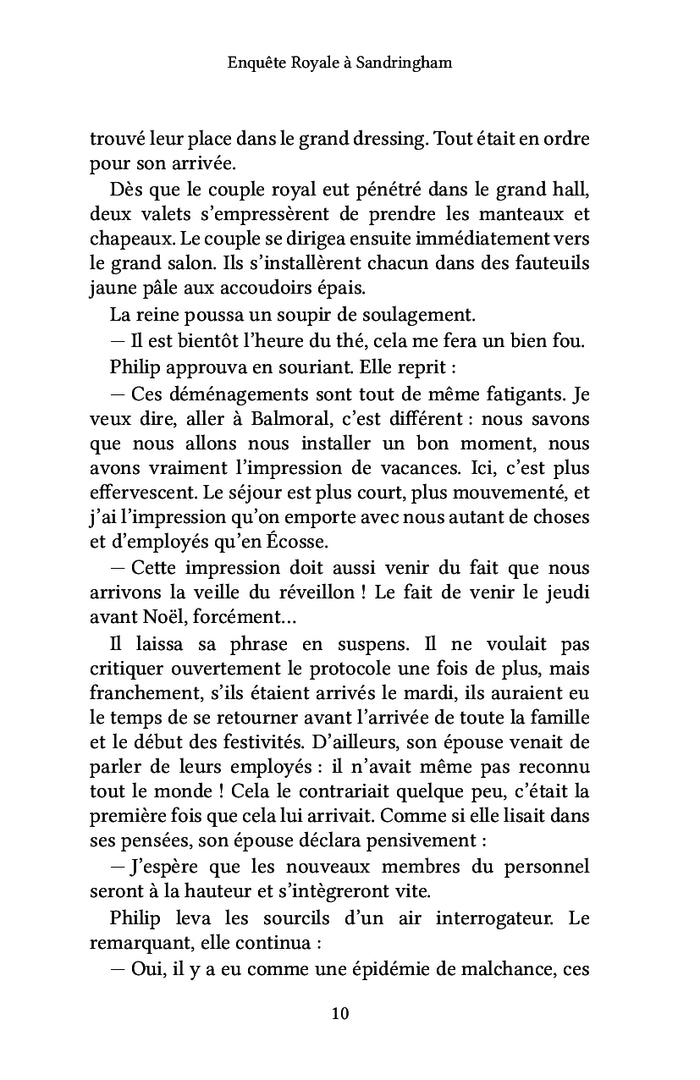 Enquête Royale à Sandringham

trouvé leur place dans le grand dressing. Tout était en ordre pour son arrivée.

Dès que le couple royal eut pénétré dans le grand hall, deux valets s'empressèrent de prendre les manteaux et chapeaux. Le couple se dirigea ensuite immédiatement vers le grand salon. Ils s'installèrent chacun dans des fauteuils jaune pâle aux accoudoirs épais.

La reine poussa un soupir de soulagement.

— Il est bientôt l'heure du thé, cela me fera un bien fou.

Philip approuva en souriant. Elle reprit :

— Ces déménagements sont tout de même fatigants. Je veux dire, aller à Balmoral, c'est différent : nous savons que nous allons nous installer un bon moment, nous avons vraiment l'impression de vacances. Ici, c'est plus effervescent. Le séjour est plus court, plus mouvementé, et j'ai l'impression qu'on emporte avec nous autant de choses et d'employés qu'en Écosse.

— Cette impression doit aussi venir du fait que nous arrivons la veille du réveillon ! Le fait de venir le jeudi avant Noël, forcément…

Il laissa sa phrase en suspens. Il ne voulait pas critiquer ouvertement le protocole une fois de plus, mais franchement, s'ils étaient arrivés le mardi, ils auraient eu le temps de se retourner avant l'arrivée de toute la famille et le début des festivités. D'ailleurs, son épouse venait de parler de leurs employés : il n'avait même pas reconnu tout le monde ! Cela le contrariait quelque peu, c'était la première fois que cela lui arrivait. Comme si elle lisait dans ses pensées, son épouse déclara pensivement :

— J'espère que les nouveaux membres du personnel seront à la hauteur et s'intègreront vite.

Philip leva les sourcils d'un air interrogateur. Le remarquant, elle continua :

— Oui, il y a eu comme une épidémie de malchance, ces

10